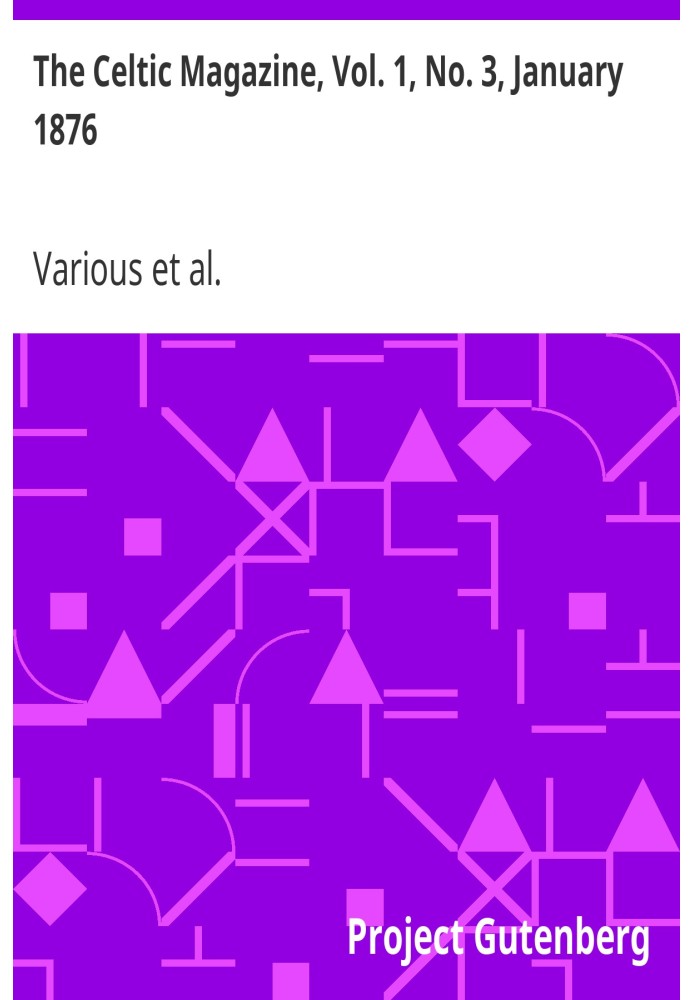 The Celtic Magazine, Vol. 1, No. 3, January 1876

Various et al.

Project Gutenberg